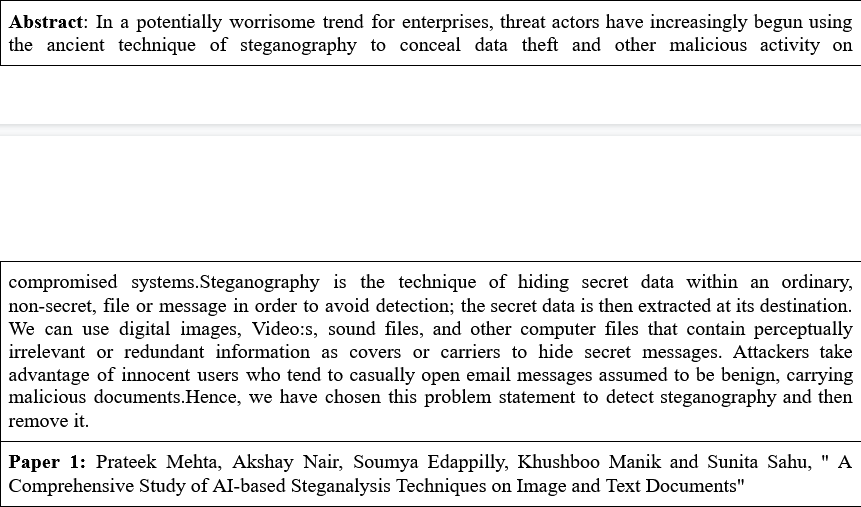 **Abstract**: In a potentially worrisome trend for enterprises, threat actors have increasingly begun using the ancient technique of steganography to conceal data theft and other malicious activity on

compromised systems.Steganography is the technique of hiding secret data within an ordinary, non-secret, file or message in order to avoid detection; the secret data is then extracted at its destination. We can use digital images, Video:s, sound files, and other computer files that contain perceptually irrelevant or redundant information as covers or carriers to hide secret messages. Attackers take advantage of innocent users who tend to casually open email messages assumed to be benign, carrying malicious documents.Hence, we have chosen this problem statement to detect steganography and then remove it.

**Paper 1:** Prateek Mehta, Akshay Nair, Soumya Edappilly, Khushboo Manik and Sunita Sahu, " A Comprehensive Study of AI-based Steganalysis Techniques on Image and Text Documents"